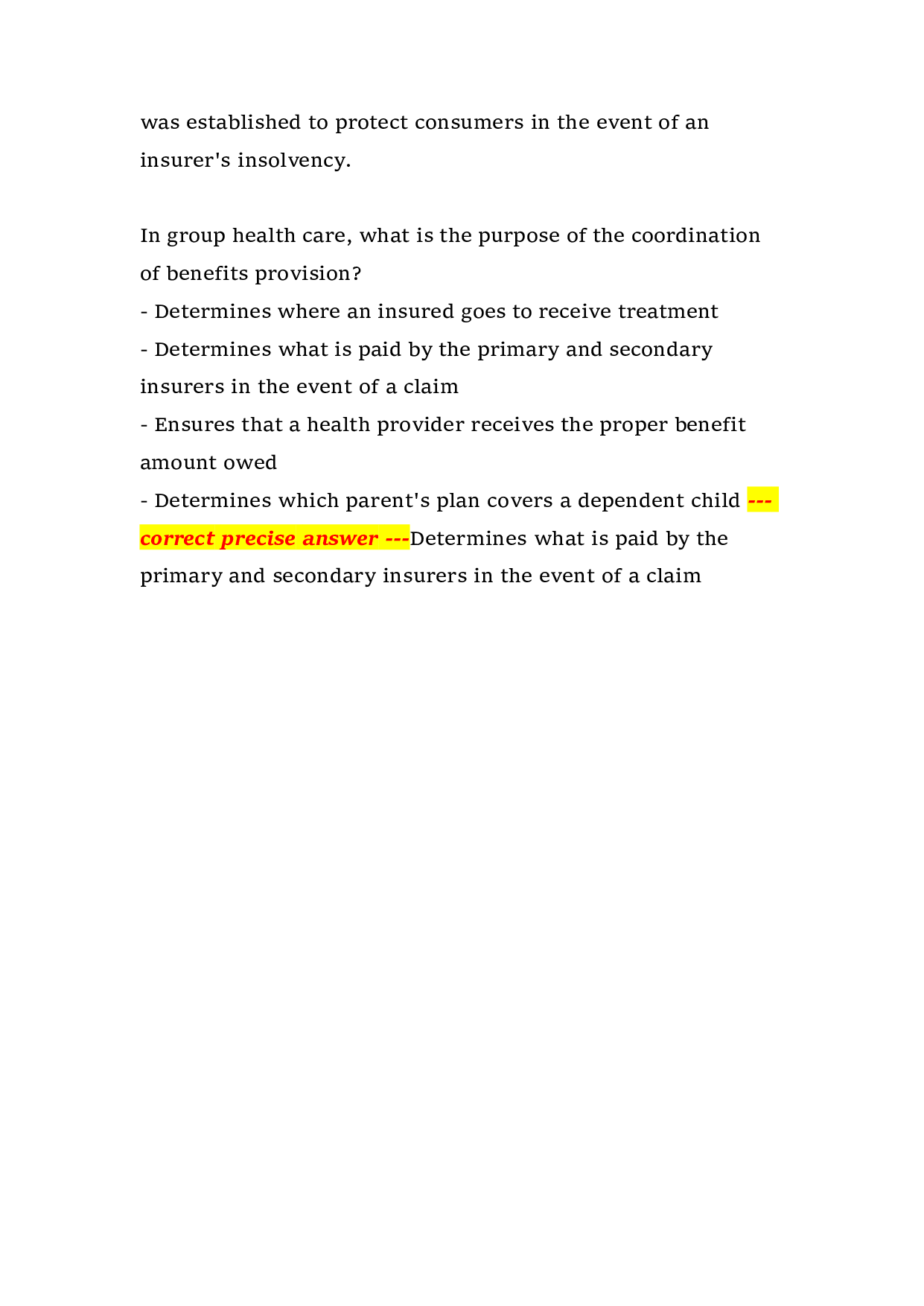 was established to protect consumers in the event of an insurer's insolvency.

In group health care, what is the purpose of the coordination of benefits provision?
- Determines where an insured goes to receive treatment
- Determines what is paid by the primary and secondary insurers in the event of a claim
- Ensures that a health provider receives the proper benefit amount owed
- Determines which parent's plan covers a dependent child --- correct precise answer ---Determines what is paid by the primary and secondary insurers in the event of a claim